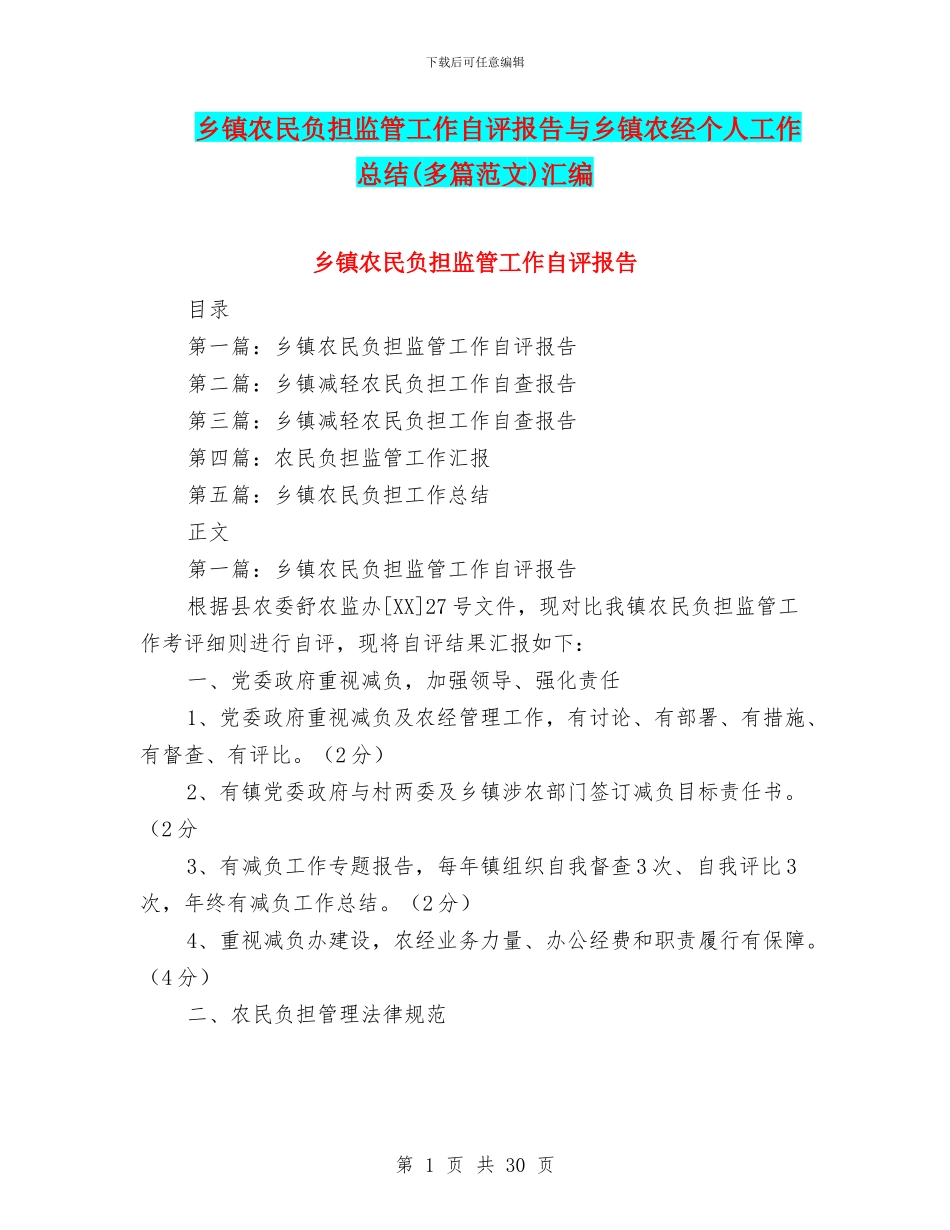 下载后可任意编辑

乡镇农民负担监管工作自评报告与乡镇农经个人工作总结(多篇范文)汇编

乡镇农民负担监管工作自评报告

目录

第一篇：乡镇农民负担监管工作自评报告

第二篇：乡镇减轻农民负担工作自查报告

第三篇：乡镇减轻农民负担工作自查报告

第四篇：农民负担监管工作汇报

第五篇：乡镇农民负担工作总结

正文

第一篇：乡镇农民负担监管工作自评报告

根据县农委舒农监办[XX]27号文件，现对比我镇农民负担监管工作考评细则进行自评，现将自评结果汇报如下：

一、党委政府重视减负，加强领导、强化责任

1、党委政府重视减负及农经管理工作，有讨论、有部署、有措施、有督查、有评比。（2分）

2、有镇党委政府与村两委及乡镇涉农部门签订减负目标责任书。（2分

3、有减负工作专题报告，每年镇组织自我督查3次、自我评比3次，年终有减负工作总结。（2分）

4、重视减负办建设，农经业务力量、办公经费和职责履行有保障。（4分）

二、农民负担管理法律规范

第 1 页 共 30 页